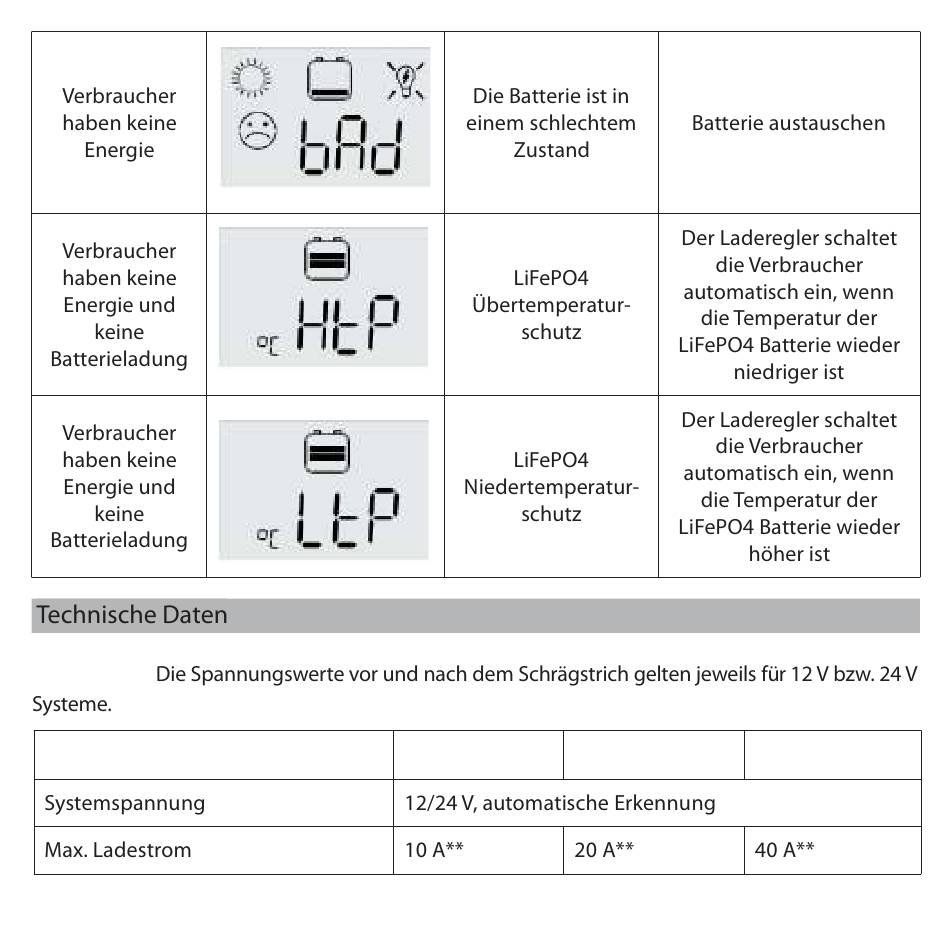 | Verbraucher haben keine Energie | bAd | Die Batterie ist in einem schlechtem Zustand | Batterie austauschen |
|---|---|---|---|
| Verbraucher haben keine Energie und keine Batterieladung | °C HtP | LiFePO4 Übertemperaturschutz | Der Laderegler schaltet die Verbraucher automatisch ein, wenn die Temperatur der LiFePO4 Batterie wieder niedriger ist |
| Verbraucher haben keine Energie und keine Batterieladung | °C LtP | LiFePO4 Niedertemperaturschutz | Der Laderegler schaltet die Verbraucher automatisch ein, wenn die Temperatur der LiFePO4 Batterie wieder höher ist |

Technische Daten

Die Spannungswerte vor und nach dem Schrägstrich gelten jeweils für 12 V bzw. 24 V Systeme.

| | | | |
|---|---|---|---|
| Systemspannung | 12/24 V, automatische Erkennung | | |
| Max. Ladestrom | 10 A** | 20 A** | 40 A** |